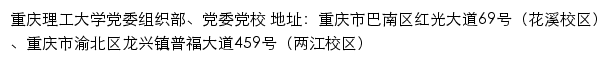 重庆理工大学党委组织部、党委党校 地址：重庆市巴南区红光大道69号（花溪校区）、重庆市渝北区龙兴镇普福大道459号（两江校区）